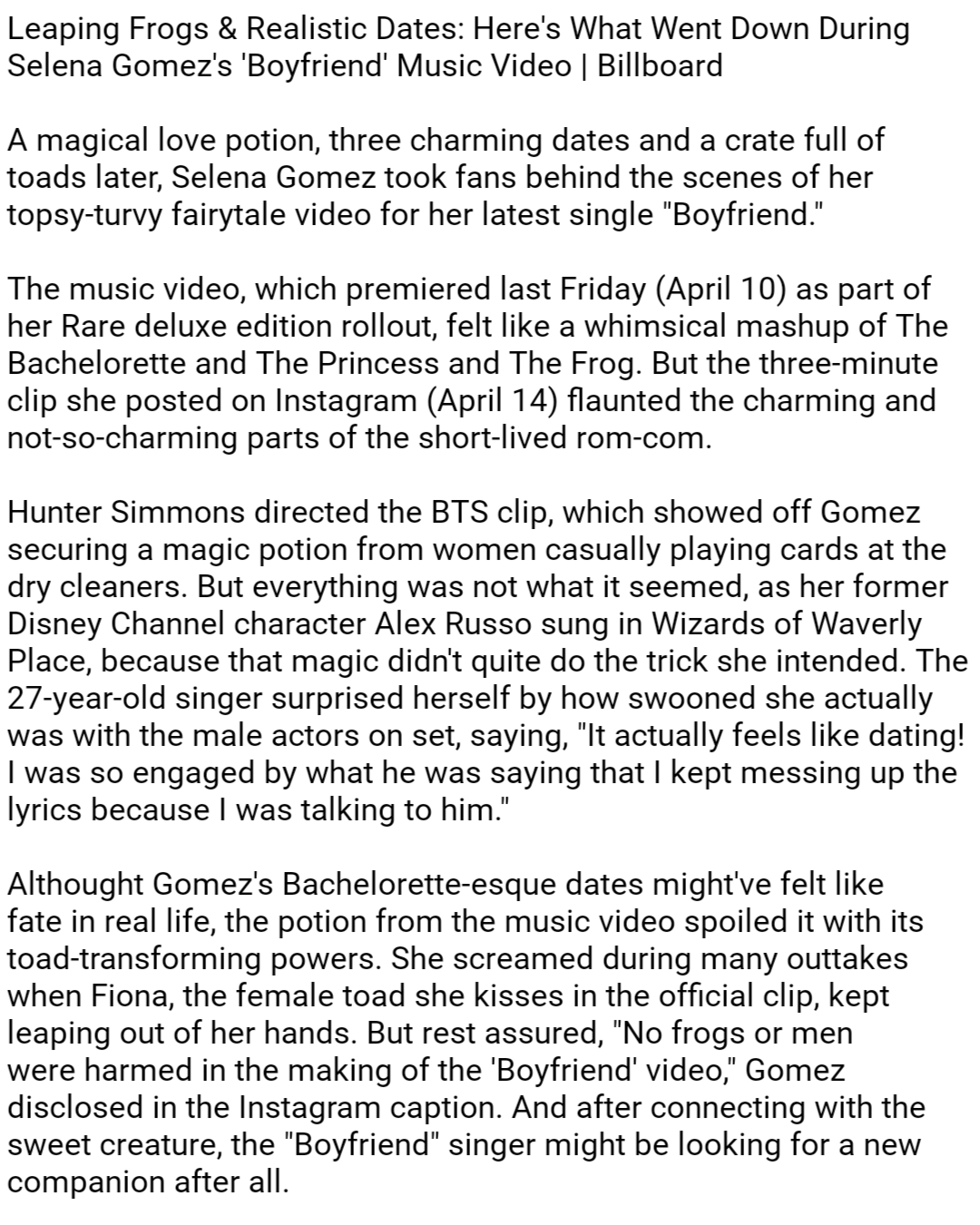 Leaping Frogs & Realistic Dates: Here's What Went Down During Selena Gomez's 'Boyfriend' Music Video | Billboard

A magical love potion, three charming dates and a crate full of toads later, Selena Gomez took fans behind the scenes of her topsy-turvy fairytale video for her latest single "Boyfriend."

The music video, which premiered last Friday (April 10) as part of her Rare deluxe edition rollout, felt like a whimsical mashup of The Bachelorette and The Princess and The Frog. But the three-minute clip she posted on Instagram (April 14) flaunted the charming and not-so-charming parts of the short-lived rom-com.

Hunter Simmons directed the BTS clip, which showed off Gomez securing a magic potion from women casually playing cards at the dry cleaners. But everything was not what it seemed, as her former Disney Channel character Alex Russo sung in Wizards of Waverly Place, because that magic didn't quite do the trick she intended. The 27-year-old singer surprised herself by how swooned she actually was with the male actors on set, saying, "It actually feels like dating! I was so engaged by what he was saying that I kept messing up the lyrics because I was talking to him."

Althought Gomez's Bachelorette-esque dates might've felt like fate in real life, the potion from the music video spoiled it with its toad-transforming powers. She screamed during many outtakes when Fiona, the female toad she kisses in the official clip, kept leaping out of her hands. But rest assured, "No frogs or men were harmed in the making of the 'Boyfriend' video," Gomez disclosed in the Instagram caption. And after connecting with the sweet creature, the "Boyfriend" singer might be looking for a new companion after all.